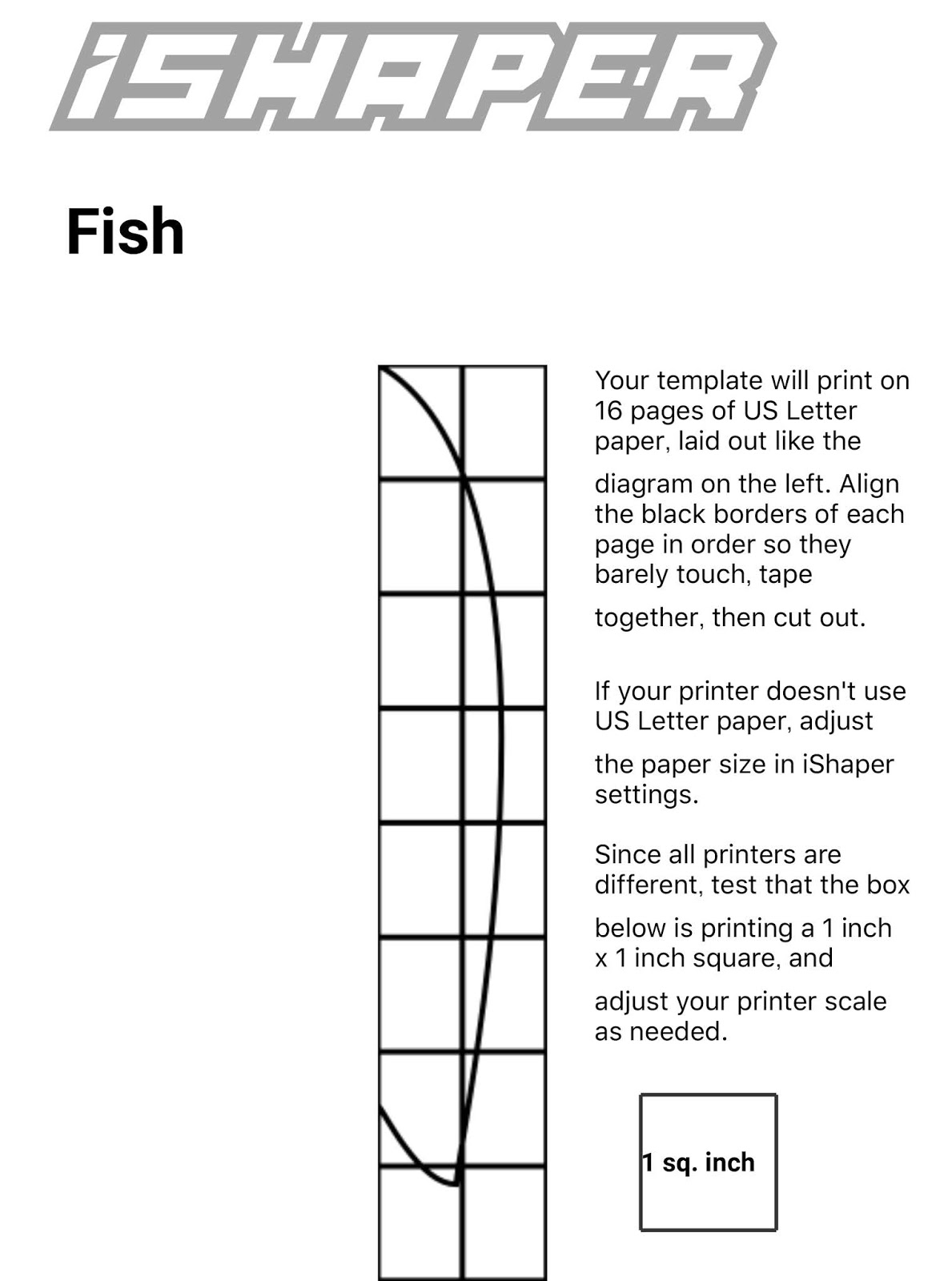 iSHAPER

Fish

Your template will print on 16 pages of US Letter paper, laid out like the diagram on the left. Align the black borders of each page in order so they barely touch, tape together, then cut out.

If your printer doesn't use US Letter paper, adjust the paper size in iShaper settings.

Since all printers are different, test that the box below is printing a 1 inch x 1 inch square, and adjust your printer scale as needed.

1 sq. inch